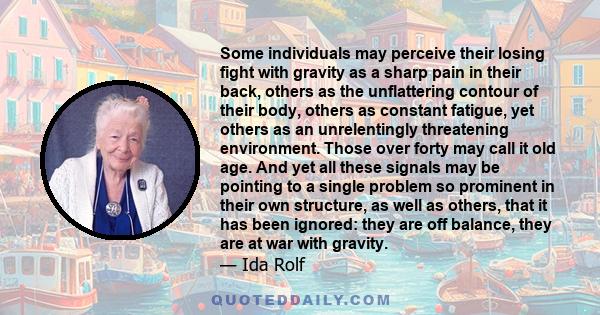 Some individuals may perceive their losing fight with gravity as a sharp pain in their back, others as the unflattering contour of their body, others as constant fatigue, yet others as an unrelentingly threatening environment. Those over forty may call it old age. And yet all these signals may be pointing to a single problem so prominent in their own structure, as well as others, that it has been ignored: they are off balance, they are at war with gravity.

— Ida Rolf

QUOTEDDAILY.COM